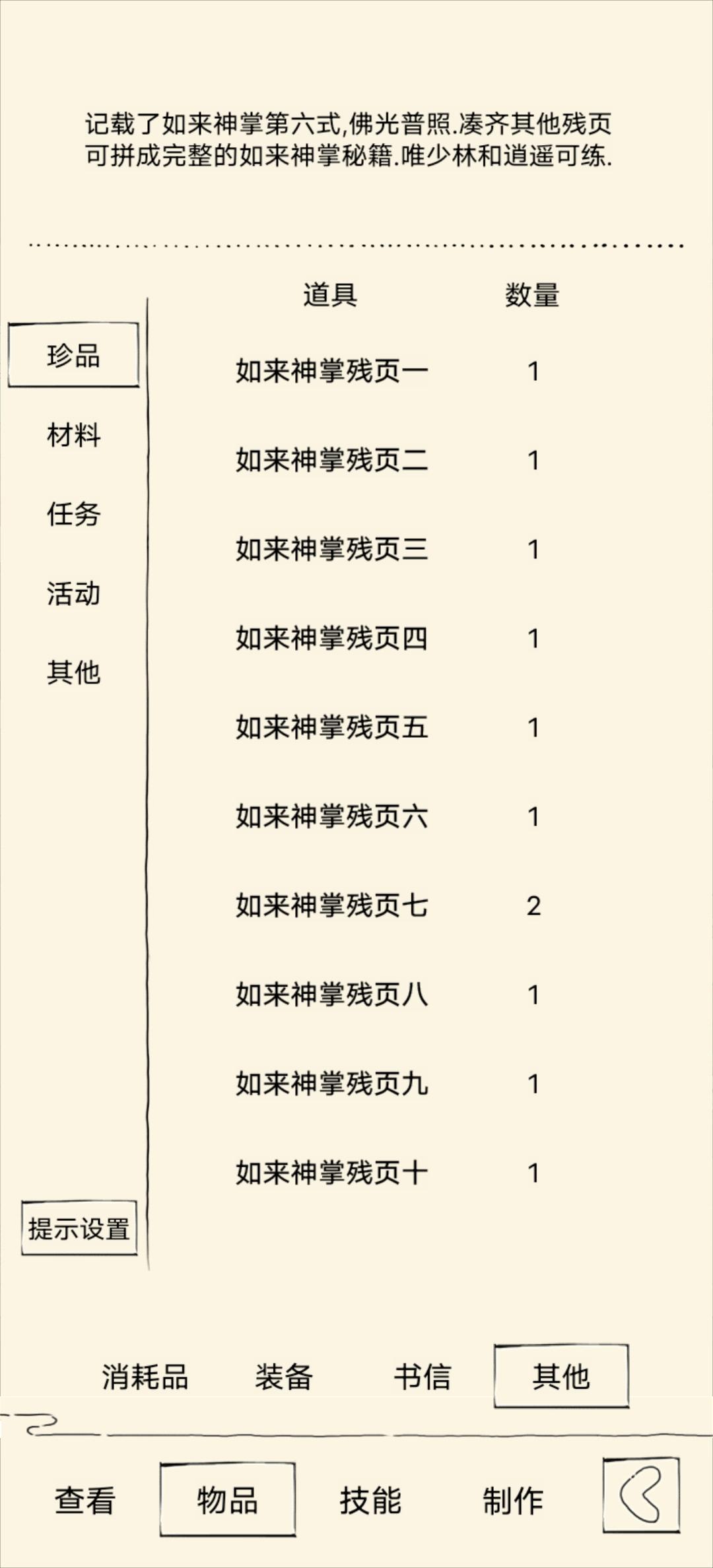 记载了如来神掌第六式,佛光普照.凑齐其他残页可拼成完整的如来神掌秘籍.唯少林和逍遥可练.

珍品
材料
任务
活动
其他

| 道具 | 数量 |
|---|---|
| 如来神掌残页一 | 1 |
| 如来神掌残页二 | 1 |
| 如来神掌残页三 | 1 |
| 如来神掌残页四 | 1 |
| 如来神掌残页五 | 1 |
| 如来神掌残页六 | 1 |
| 如来神掌残页七 | 2 |
| 如来神掌残页八 | 1 |
| 如来神掌残页九 | 1 |
| 如来神掌残页十 | 1 |

提示设置

消耗品 装备 书信 其他

查看 物品 技能 制作